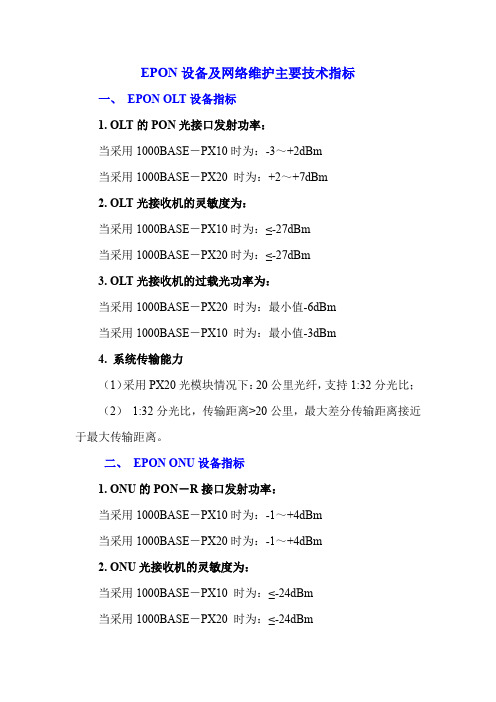 EPON 设备及网络维护主要技术指标

一、 EPON OLT 设备指标

1. OLT 的 PON 光接口发射功率：

当采用 1000BASE－PX10 时为：-3～+2dBm

当采用 1000BASE－PX20 时为：+2～+7dBm

2. OLT 光接收机的灵敏度为：

当采用 1000BASE－PX10 时为：≤-27dBm

当采用 1000BASE－PX20 时为：≤-27dBm

3. OLT 光接收机的过载光功率为：

当采用 1000BASE－PX20 时为：最小值-6dBm

当采用 1000BASE－PX10 时为：最小值-3dBm

4. 系统传输能力

（1）采用 PX20 光模块情况下：20 公里光纤，支持 1:32 分光比；

（2） 1:32 分光比，传输距离>20 公里，最大差分传输距离接近于最大传输距离。

二、 EPON ONU 设备指标

1. ONU 的 PON－R 接口发射功率：

当采用 1000BASE－PX10 时为：-1～+4dBm

当采用 1000BASE－PX20 时为：-1～+4dBm

2. ONU 光接收机的灵敏度为：

当采用 1000BASE－PX10 时为：≤-24dBm

当采用 1000BASE－PX20 时为：≤-24dBm